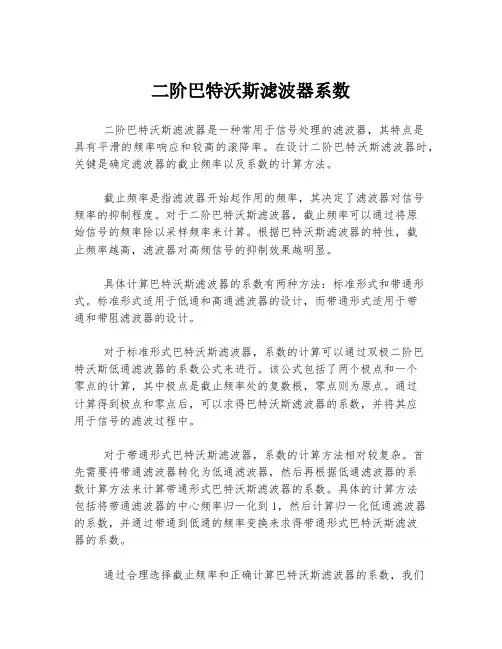 二阶巴特沃斯滤波器系数

二阶巴特沃斯滤波器是一种常用于信号处理的滤波器，其特点是具有平滑的频率响应和较高的滚降率。在设计二阶巴特沃斯滤波器时，关键是确定滤波器的截止频率以及系数的计算方法。

截止频率是指滤波器开始起作用的频率，其决定了滤波器对信号频率的抑制程度。对于二阶巴特沃斯滤波器，截止频率可以通过将原始信号的频率除以采样频率来计算。根据巴特沃斯滤波器的特性，截止频率越高，滤波器对高频信号的抑制效果越明显。

具体计算巴特沃斯滤波器的系数有两种方法：标准形式和带通形式。标准形式适用于低通和高通滤波器的设计，而带通形式适用于带通和带阻滤波器的设计。

对于标准形式巴特沃斯滤波器，系数的计算可以通过双极二阶巴特沃斯低通滤波器的系数公式来进行。该公式包括了两个极点和一个零点的计算，其中极点是截止频率处的复数根，零点则为原点。通过计算得到极点和零点后，可以求得巴特沃斯滤波器的系数，并将其应用于信号的滤波过程中。

对于带通形式巴特沃斯滤波器，系数的计算方法相对较复杂。首先需要将带通滤波器转化为低通滤波器，然后再根据低通滤波器的系数计算方法来计算带通形式巴特沃斯滤波器的系数。具体的计算方法包括将带通滤波器的中心频率归一化到1，然后计算归一化低通滤波器的系数，并通过带通到低通的频率变换来求得带通形式巴特沃斯滤波器的系数。

通过合理选择截止频率和正确计算巴特沃斯滤波器的系数，我们